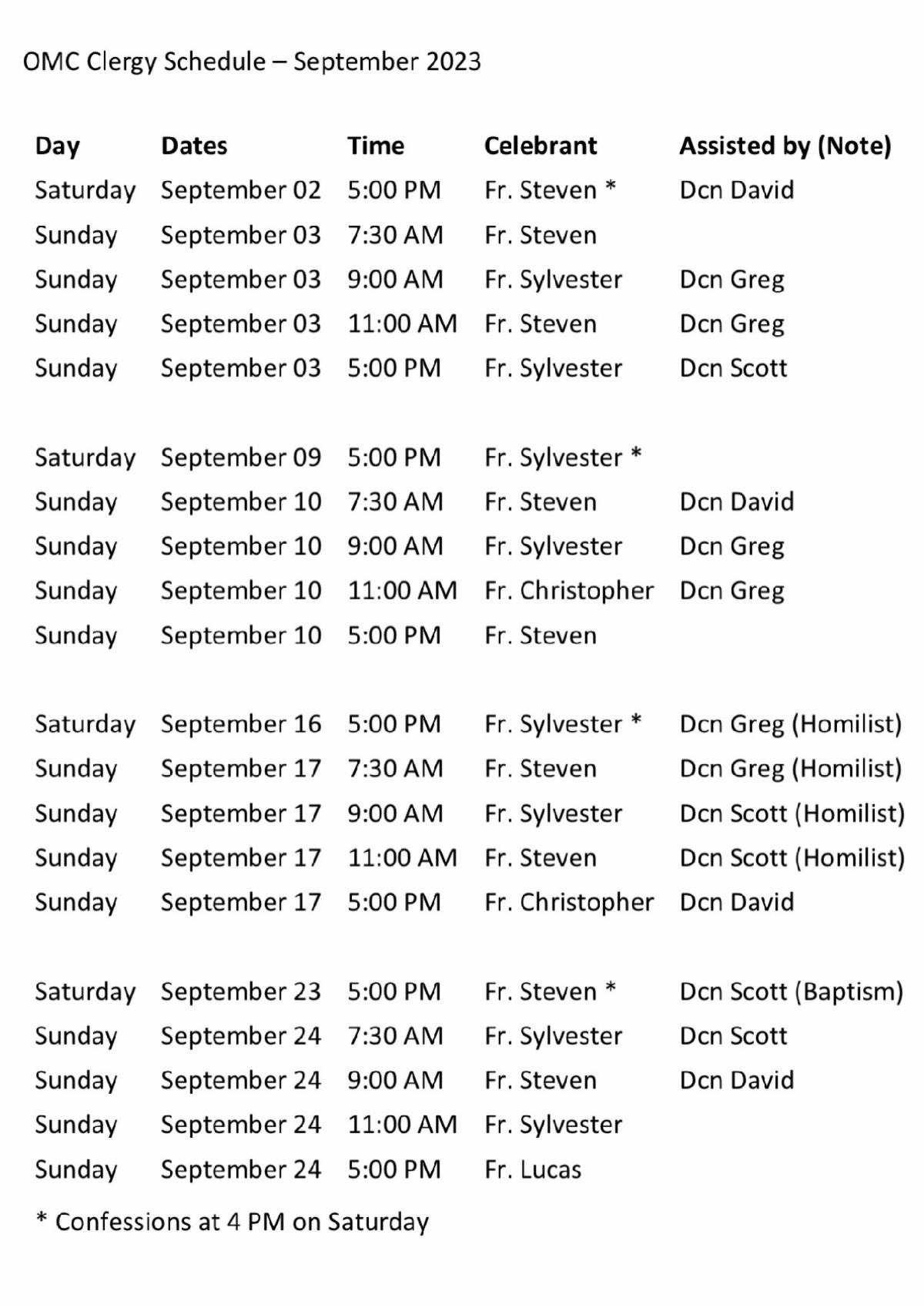 OMC Clergy Schedule – September 2023

| Day | Dates | Time | Celebrant | Assisted by (Note) |
|---|---|---|---|---|
| Saturday | September 02 | 5:00 PM | Fr. Steven * | Dcn David |
| Sunday | September 03 | 7:30 AM | Fr. Steven | |
| Sunday | September 03 | 9:00 AM | Fr. Sylvester | Dcn Greg |
| Sunday | September 03 | 11:00 AM | Fr. Steven | Dcn Greg |
| Sunday | September 03 | 5:00 PM | Fr. Sylvester | Dcn Scott |
| Saturday | September 09 | 5:00 PM | Fr. Sylvester * | |
| Sunday | September 10 | 7:30 AM | Fr. Steven | Dcn David |
| Sunday | September 10 | 9:00 AM | Fr. Sylvester | Dcn Greg |
| Sunday | September 10 | 11:00 AM | Fr. Christopher | Dcn Greg |
| Sunday | September 10 | 5:00 PM | Fr. Steven | |
| Saturday | September 16 | 5:00 PM | Fr. Sylvester * | Dcn Greg (Homilist) |
| Sunday | September 17 | 7:30 AM | Fr. Steven | Dcn Greg (Homilist) |
| Sunday | September 17 | 9:00 AM | Fr. Sylvester | Dcn Scott (Homilist) |
| Sunday | September 17 | 11:00 AM | Fr. Steven | Dcn Scott (Homilist) |
| Sunday | September 17 | 5:00 PM | Fr. Christopher | Dcn David |
| Saturday | September 23 | 5:00 PM | Fr. Steven * | Dcn Scott (Baptism) |
| Sunday | September 24 | 7:30 AM | Fr. Sylvester | Dcn Scott |
| Sunday | September 24 | 9:00 AM | Fr. Steven | Dcn David |
| Sunday | September 24 | 11:00 AM | Fr. Sylvester | |
| Sunday | September 24 | 5:00 PM | Fr. Lucas | |

* Confessions at 4 PM on Saturday